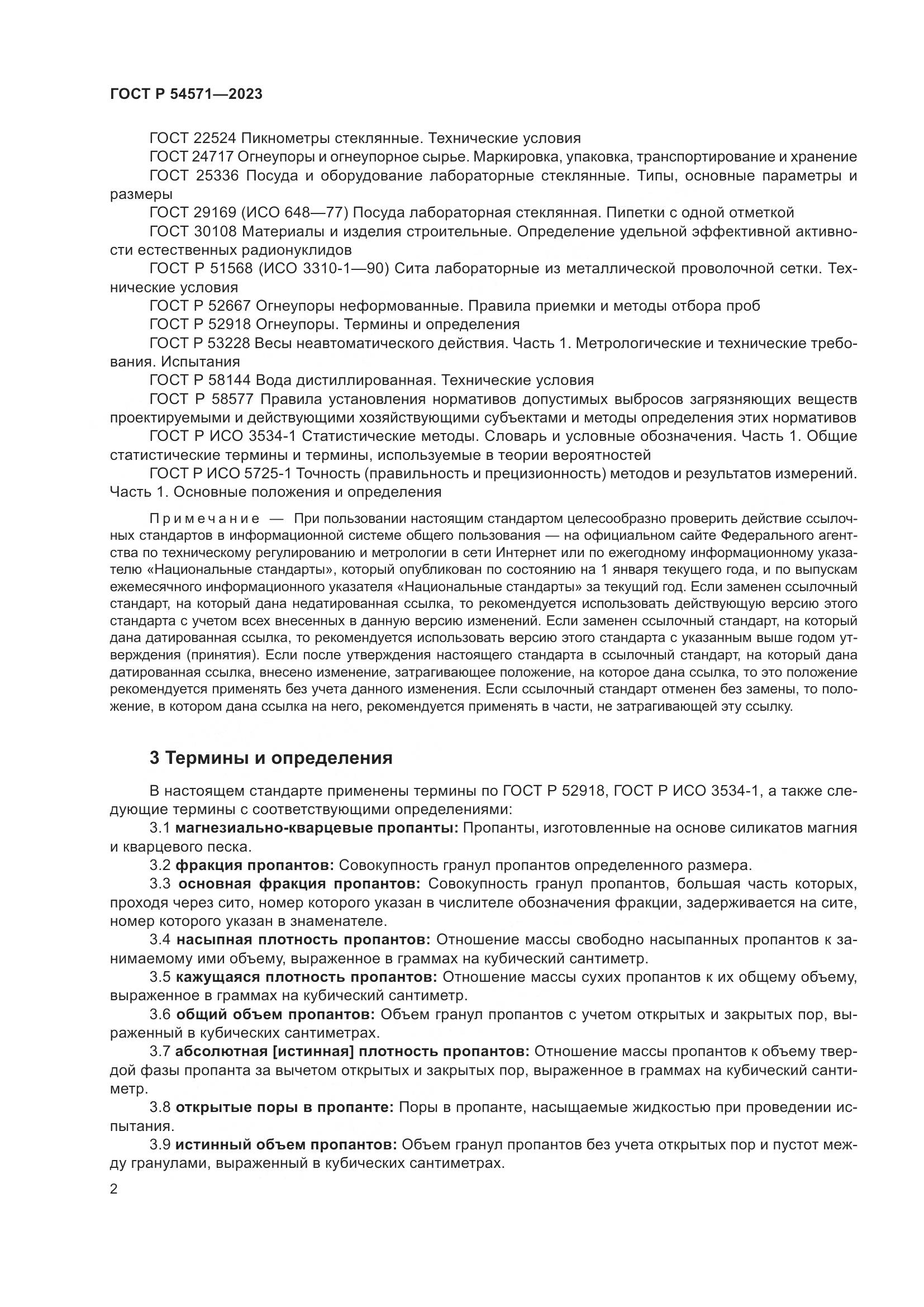 ГОСТ Р 54571—2023

ГОСТ 22524 Пикнометры стеклянные. Технические условия

ГОСТ 24717 Огнеупоры и огнеупорное сырье. Маркировка, упаковка, транспортирование и хранение

ГОСТ 25336 Посуда и оборудование лабораторные стеклянные. Типы, основные параметры и размеры

ГОСТ 29169 (ИСО 648—77) Посуда лабораторная стеклянная. Пипетки с одной отметкой

ГОСТ 30108 Материалы и изделия строительные. Определение удельной эффективной активности естественных радионуклидов

ГОСТ Р 51568 (ИСО 3310-1—90) Сита лабораторные из металлической проволочной сетки. Технические условия

ГОСТ Р 52667 Огнеупоры неформованные. Правила приемки и методы отбора проб

ГОСТ Р 52918 Огнеупоры. Термины и определения

ГОСТ Р 53228 Весы неавтоматического действия. Часть 1. Метрологические и технические требования. Испытания

ГОСТ Р 58144 Вода дистиллированная. Технические условия

ГОСТ Р 58577 Правила установления нормативов допустимых выбросов загрязняющих веществ проектируемыми и действующими хозяйствующими субъектами и методы определения этих нормативов

ГОСТ Р ИСО 3534-1 Статистические методы. Словарь и условные обозначения. Часть 1. Общие статистические термины и термины, используемые в теории вероятностей

ГОСТ Р ИСО 5725-1 Точность (правильность и прецизионность) методов и результатов измерений. Часть 1. Основные положения и определения

Примечание — При пользовании настоящим стандартом целесообразно проверить действие ссылочных стандартов в информационной системе общего пользования — на официальном сайте Федерального агентства по техническому регулированию и метрологии в сети Интернет или по ежегодному информационному указателю «Национальные стандарты», который опубликован по состоянию на 1 января текущего года, и по выпускам ежемесячного информационного указателя «Национальные стандарты» за текущий год. Если заменен ссылочный стандарт, на который дана недатированная ссылка, то рекомендуется использовать действующую версию этого стандарта с учетом всех внесенных в данную версию изменений. Если заменен ссылочный стандарт, на который дана датированная ссылка, то рекомендуется использовать версию этого стандарта с указанным выше годом утверждения (принятия). Если после утверждения настоящего стандарта в ссылочный стандарт, на который дана датированная ссылка, внесено изменение, затрагивающее положение, на которое дана ссылка, то это положение рекомендуется применять без учета данного изменения. Если ссылочный стандарт отменен без замены, то положение, в котором дана ссылка на него, рекомендуется применять в части, не затрагивающей эту ссылку.

3 Термины и определения

В настоящем стандарте применены термины по ГОСТ Р 52918, ГОСТ Р ИСО 3534-1, а также следующие термины с соответствующими определениями:

3.1 магнезиально-кварцевые пропанты: Пропанты, изготовленные на основе силикатов магния и кварцевого песка.

3.2 фракция пропантов: Совокупность гранул пропантов определенного размера.

3.3 основная фракция пропантов: Совокупность гранул пропантов, большая часть которых, проходя через сито, номер которого указан в числителе обозначения фракции, задерживается на сите, номер которого указан в знаменателе.

3.4 насыпная плотность пропантов: Отношение массы свободно насыпанных пропантов к занимаемому ими объему, выраженное в граммах на кубический сантиметр.

3.5 кажущаяся плотность пропантов: Отношение массы сухих пропантов к их общему объему, выраженное в граммах на кубический сантиметр.

3.6 общий объем пропантов: Объем гранул пропантов с учетом открытых и закрытых пор, выраженный в кубических сантиметрах.

3.7 абсолютная [истинная] плотность пропантов: Отношение массы пропантов к объему твердой фазы пропанта за вычетом открытых и закрытых пор, выраженное в граммах на кубический сантиметр.

3.8 открытые поры в пропанте: Поры в пропанте, насыщаемые жидкостью при проведении испытания.

3.9 истинный объем пропантов: Объем гранул пропантов без учета открытых пор и пустот между гранулами, выраженный в кубических сантиметрах.

2